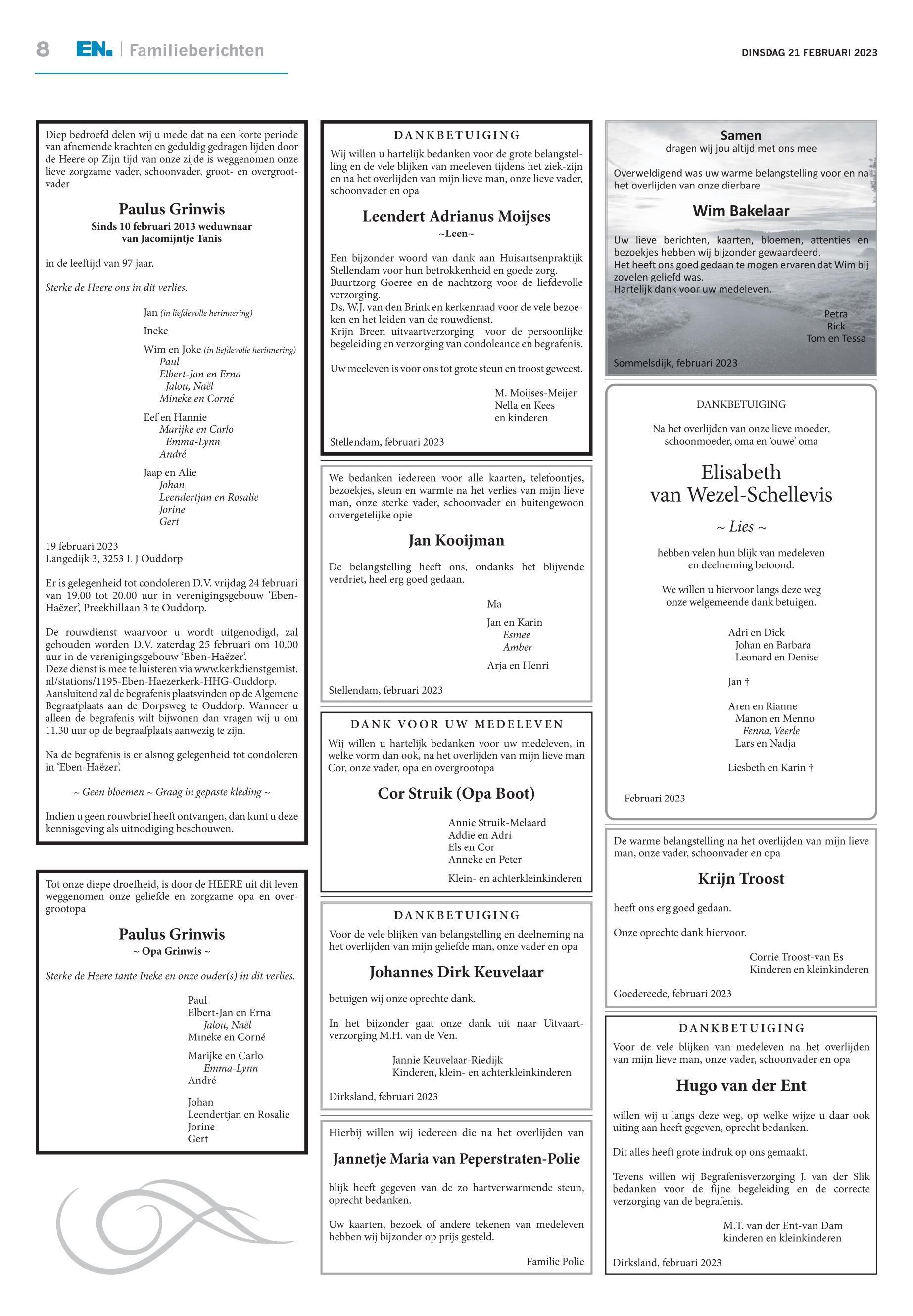 8 EN. Familieberichten

DINSDAG 21 FEBRUARI 2023

Diep bedroefd delen wij u mede dat na een korte periode van afnemende krachten en geduldig gedragen lijden door de Heere op Zijn tijd van onze zijde is weggenomen onze lieve zorgzame vader, schoonvader, groot- en overgrootvader

Paulus Grinwis
Sinds 10 februari 2013 weduwnaar van Jacomijntje Tanis

in de leeftijd van 97 jaar.

Sterke de Heere ons in dit verlies.

Jan (in liefdevolle herinnering)

Ineke

Wim en Joke (in liefdevolle herinnering)
Paul
Elbert-Jan en Erna
Jalou, Naël
Mineke en Corné

Eef en Hannie
Marijke en Carlo
Emma-Lynn
André

Jaap en Alie
Johan
Leendertjan en Rosalie
Jorine
Gert

19 februari 2023
Langedijk 3, 3253 L J Ouddorp

Er is gelegenheid tot condoleren D.V. vrijdag 24 februari van 19.00 tot 20.00 uur in verenigingsgebouw 'Eben-Haëzer', Preekhillaan 3 te Ouddorp.

De rouwdienst waarvoor u wordt uitgenodigd, zal gehouden worden D.V. zaterdag 25 februari om 10.00 uur in de verenigingsgebouw 'Eben-Haëzer'.
Deze dienst is mee te luisteren via www.kerkdienstgemist.nl/stations/1195-Eben-Haezerkerk-HHG-Ouddorp.
Aansluitend zal de begrafenis plaatsvinden op de Algemene Begraafplaats aan de Dorpsweg te Ouddorp. Wanneer u alleen de begrafenis wilt bijwonen dan vragen wij u om 11.30 uur op de begraafplaats aanwezig te zijn.

Na de begrafenis is er alsnog gelegenheid tot condoleren in 'Eben-Haëzer'.

~ Geen bloemen ~ Graag in gepaste kleding ~

Indien u geen rouwbrief heeft ontvangen, dan kunt u deze kennisgeving als uitnodiging beschouwen.

Tot onze diepe droefheid, is door de HEERE uit dit leven weggenomen onze geliefde en zorgzame opa en overgrootopa

Paulus Grinwis
~ Opa Grinwis ~

Sterke de Heere tante Ineke en onze ouder(s) in dit verlies.

Paul
Elbert-Jan en Erna
Jalou, Naël
Mineke en Corné

Marijke en Carlo
Emma-Lynn
André

Johan
Leendertjan en Rosalie
Jorine
Gert

DANKBETUIGING
Wij willen u hartelijk bedanken voor de grote belangstelling en de vele blijken van meeleven tijdens het ziek-zijn en na het overlijden van mijn lieve man, onze lieve vader, schoonvader en opa

Leendert Adrianus Moijses
~Leen~

Een bijzonder woord van dank aan Huisartsenpraktijk Stellendam voor hun betrokkenheid en goede zorg.
Buurtzorg Goeree en de nachtzorg voor de liefdevolle verzorging.
Ds. W.J. van den Brink en kerkenraad voor de vele bezoeken en het leiden van de rouwdienst.
Krijn Breen uitvaartverzorging voor de persoonlijke begeleiding en verzorging van condoleance en begrafenis.

Uw meeleven is voor ons tot grote steun en troost geweest.

M. Moijses-Meijer
Nella en Kees
en kinderen

Stellendam, februari 2023

We bedanken iedereen voor alle kaarten, telefoontjes, bezoekjes, steun en warmte na het verlies van mijn lieve man, onze sterke vader, schoonvader en buitengewoon onvergetelijke opie

Jan Kooijman

De belangstelling heeft ons, ondanks het blijvende verdriet, heel erg goed gedaan.

Ma

Jan en Karin
Esmee
Amber

Arja en Henri

Stellendam, februari 2023

DANK VOOR UW MEDELEVEN
Wij willen u hartelijk bedanken voor uw medeleven, in welke vorm dan ook, na het overlijden van mijn lieve man Cor, onze vader, opa en overgrootopa

Cor Struik (Opa Boot)

Annie Struik-Melaard
Addie en Adri
Els en Cor
Anneke en Peter

Klein- en achterkleinkinderen

DANKBETUIGING
Voor de vele blijken van belangstelling en deelneming na het overlijden van mijn geliefde man, onze vader en opa

Johannes Dirk Keuvelaar

betuigen wij onze oprechte dank.

In het bijzonder gaat onze dank uit naar Uitvaartverzorging M.H. van de Ven.

Jannie Keuvelaar-Riedijk
Kinderen, klein- en achterkleinkinderen

Dirksland, februari 2023

Hierbij willen wij iedereen die na het overlijden van

Jannetje Maria van Peperstraten-Polie

blijk heeft gegeven van de zo hartverwarmende steun, oprecht bedanken.

Uw kaarten, bezoek of andere tekenen van medeleven hebben wij bijzonder op prijs gesteld.

Familie Polie

Samen
dragen wij jou altijd met ons mee

Overweldigend was uw warme belangstelling voor en na het overlijden van onze dierbare

Wim Bakelaar

Uw lieve berichten, kaarten, bloemen, attenties en bezoekjes hebben wij bijzonder gewaardeerd.
Het heeft ons goed gedaan te mogen ervaren dat Wim bij zovelen geliefd was.
Hartelijk dank voor uw medeleven.

Petra
Rick
Tom en Tessa

Sommelsdijk, februari 2023

DANKBETUIGING

Na het overlijden van onze lieve moeder, schoonmoeder, oma en 'ouwe' oma

Elisabeth
van Wezel-Schellevis
~ Lies ~

hebben velen hun blijk van medeleven en deelneming betoond.

We willen u hiervoor langs deze weg onze welgemeende dank betuigen.

Adri en Dick
Johan en Barbara
Leonard en Denise

Jan †

Aren en Rianne
Manon en Menno
Fenna, Veerle
Lars en Nadja

Liesbeth en Karin †

Februari 2023

De warme belangstelling na het overlijden van mijn lieve man, onze vader, schoonvader en opa

Krijn Troost

heeft ons erg goed gedaan.

Onze oprechte dank hiervoor.

Corrie Troost-van Es
Kinderen en kleinkinderen

Goedereede, februari 2023

DANKBETUIGING
Voor de vele blijken van medeleven na het overlijden van mijn lieve man, onze vader, schoonvader en opa

Hugo van der Ent

willen wij u langs deze weg, op welke wijze u daar ook uiting aan heeft gegeven, oprecht bedanken.

Dit alles heeft grote indruk op ons gemaakt.

Tevens willen wij Begrafenisverzorging J. van der Slik bedanken voor de fijne begeleiding en de correcte verzorging van de begrafenis.

M.T. van der Ent-van Dam
kinderen en kleinkinderen

Dirksland, februari 2023